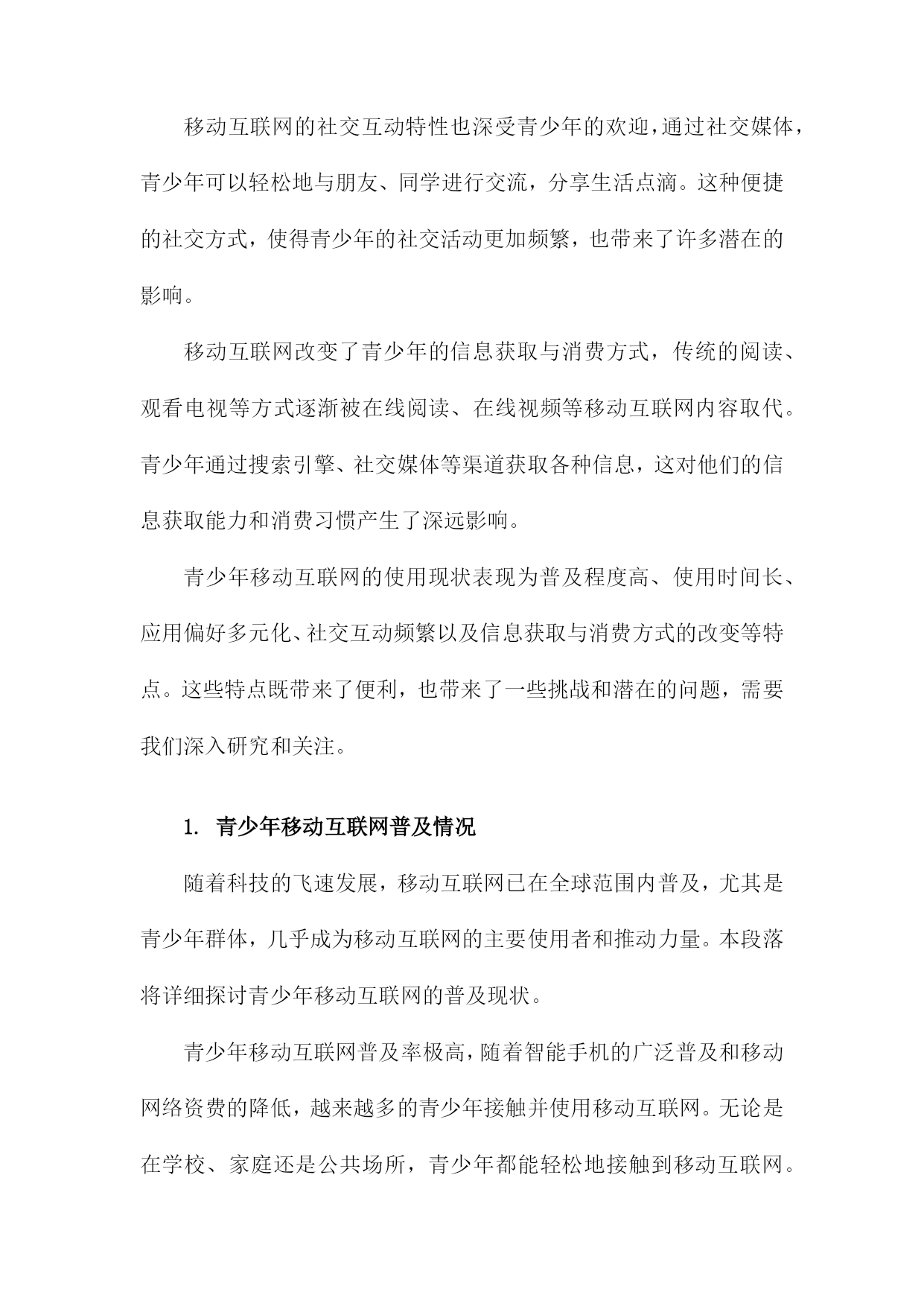 移动互联网的社交互动特性也深受青少年的欢迎，通过社交媒体，青少年可以轻松地与朋友、同学进行交流，分享生活点滴。这种便捷的社交方式，使得青少年的社交活动更加频繁，也带来了许多潜在的影响。

移动互联网改变了青少年的信息获取与消费方式，传统的阅读、观看电视等方式逐渐被在线阅读、在线视频等移动互联网内容取代。青少年通过搜索引擎、社交媒体等渠道获取各种信息，这对他们的信息获取能力和消费习惯产生了深远影响。

青少年移动互联网的使用现状表现为普及程度高、使用时间长、应用偏好多元化、社交互动频繁以及信息获取与消费方式的改变等特点。这些特点既带来了便利，也带来了一些挑战和潜在的问题，需要我们深入研究和关注。

1. 青少年移动互联网普及情况

随着科技的飞速发展，移动互联网已在全球范围内普及，尤其是青少年群体，几乎成为移动互联网的主要使用者和推动力量。本段落将详细探讨青少年移动互联网的普及现状。

青少年移动互联网普及率极高，随着智能手机的广泛普及和移动网络资费的降低，越来越多的青少年接触并使用移动互联网。无论是在学校、家庭还是公共场所，青少年都能轻松地接触到移动互联网。